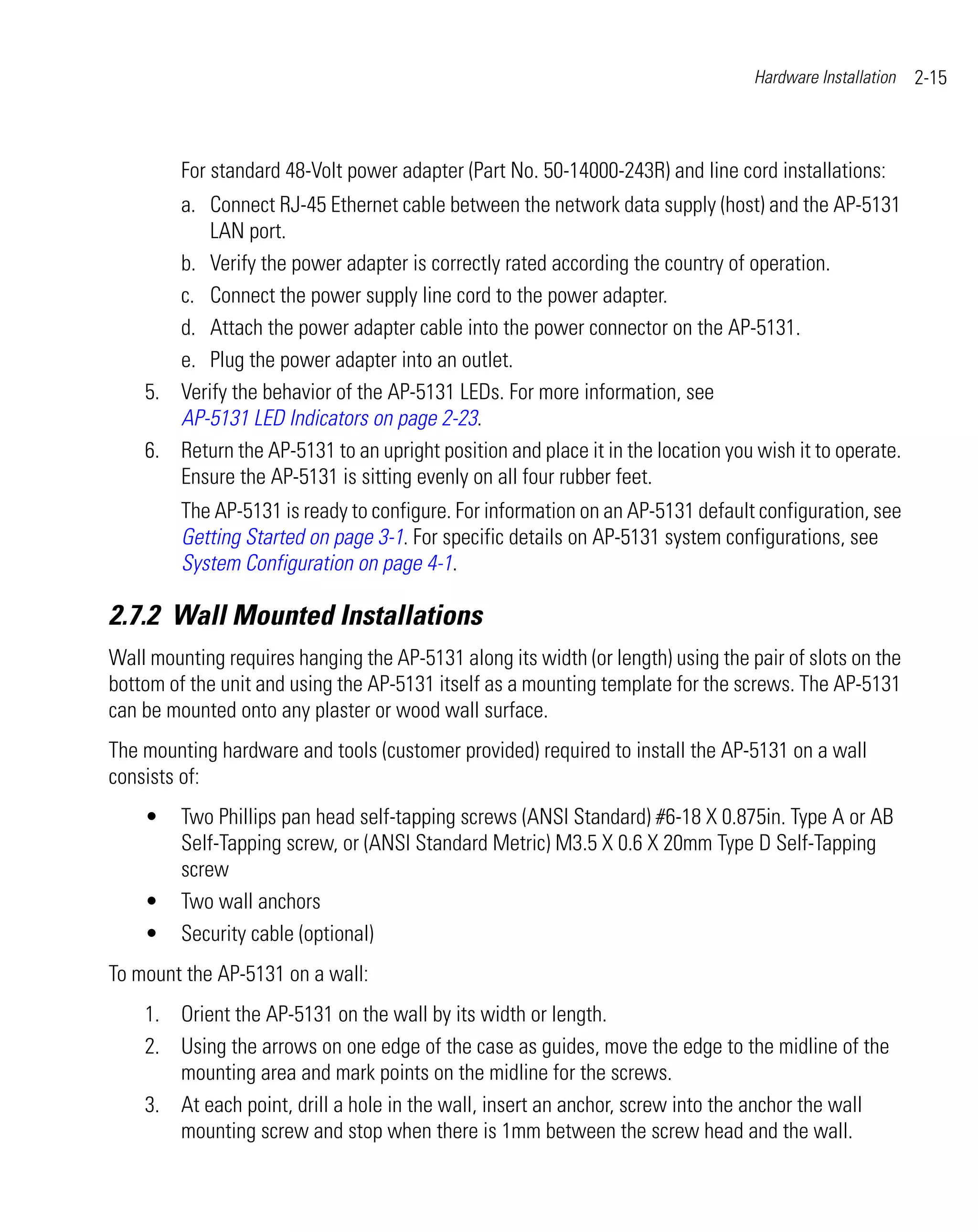 Hardware Installation 2-15

For standard 48-Volt power adapter (Part No. 50-14000-243R) and line cord installations:

a. Connect RJ-45 Ethernet cable between the network data supply (host) and the AP-5131 LAN port.

b. Verify the power adapter is correctly rated according the country of operation.

c. Connect the power supply line cord to the power adapter.

d. Attach the power adapter cable into the power connector on the AP-5131.

e. Plug the power adapter into an outlet.

5. Verify the behavior of the AP-5131 LEDs. For more information, see AP-5131 LED Indicators on page 2-23.

6. Return the AP-5131 to an upright position and place it in the location you wish it to operate. Ensure the AP-5131 is sitting evenly on all four rubber feet.

The AP-5131 is ready to configure. For information on an AP-5131 default configuration, see Getting Started on page 3-1. For specific details on AP-5131 system configurations, see System Configuration on page 4-1.

2.7.2 Wall Mounted Installations

Wall mounting requires hanging the AP-5131 along its width (or length) using the pair of slots on the bottom of the unit and using the AP-5131 itself as a mounting template for the screws. The AP-5131 can be mounted onto any plaster or wood wall surface.

The mounting hardware and tools (customer provided) required to install the AP-5131 on a wall consists of:

• Two Phillips pan head self-tapping screws (ANSI Standard) #6-18 X 0.875in. Type A or AB Self-Tapping screw, or (ANSI Standard Metric) M3.5 X 0.6 X 20mm Type D Self-Tapping screw

• Two wall anchors

• Security cable (optional)

To mount the AP-5131 on a wall:

1. Orient the AP-5131 on the wall by its width or length.

2. Using the arrows on one edge of the case as guides, move the edge to the midline of the mounting area and mark points on the midline for the screws.

3. At each point, drill a hole in the wall, insert an anchor, screw into the anchor the wall mounting screw and stop when there is 1mm between the screw head and the wall.